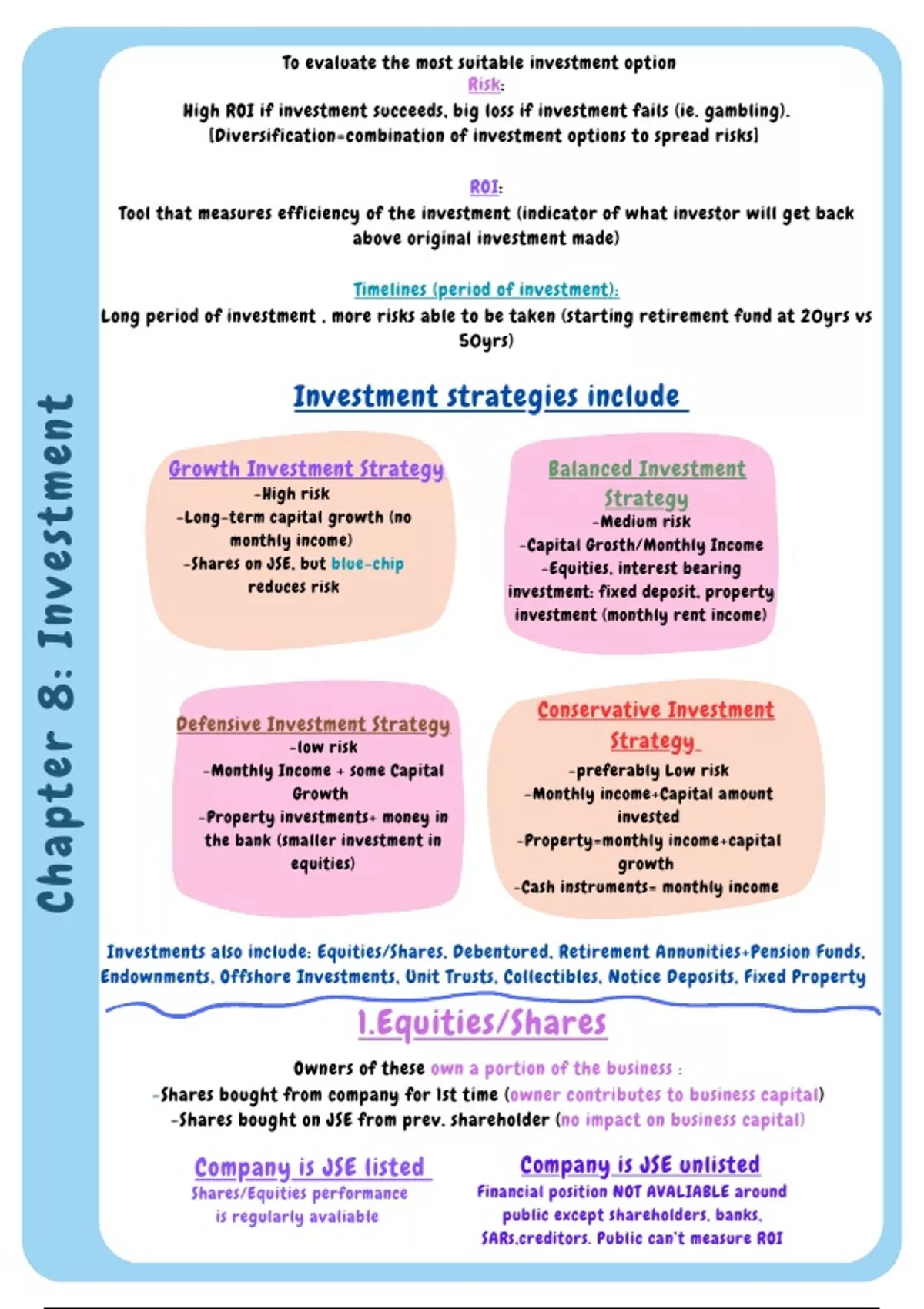 Chapter 8: Investment

To evaluate the most suitable investment option

Risk:

High ROI if investment succeeds, big loss if investment fails (ie. gambling). [Diversification=combination of investment options to spread risks]

ROI:

Tool that measures efficiency of the investment (indicator of what investor will get back above original investment made)

Timelines (period of investment):

Long period of investment , more risks able to be taken (starting retirement fund at 20yrs vs 50yrs)

Investment strategies include

Growth Investment Strategy
-High risk
-Long-term capital growth (no monthly income)
-Shares on JSE, but blue-chip reduces risk

Balanced Investment Strategy
-Medium risk
-Capital Grosth/Monthly Income
-Equities, interest bearing investment: fixed deposit, property investment (monthly rent income)

Defensive Investment Strategy
-low risk
-Monthly Income + some Capital Growth
-Property investments+ money in the bank (smaller investment in equities)

Conservative Investment Strategy
-preferably Low risk
-Monthly income+Capital amount invested
-Property=monthly income+capital growth
-Cash instruments= monthly income

Investments also include: Equities/Shares, Debentured, Retirement Annunities+Pension Funds, Endownments, Offshore Investments, Unit Trusts, Collectibles, Notice Deposits, Fixed Property

1.Equities/Shares

Owners of these own a portion of the business :
-Shares bought from company for 1st time (owner contributes to business capital)
-Shares bought on JSE from prev. shareholder (no impact on business capital)

Company is JSE listed
Shares/Equities performance is regularly avaliable

Company is JSE unlisted
Financial position NOT AVALIABLE around public except shareholders, banks, SARs,creditors. Public can't measure ROI